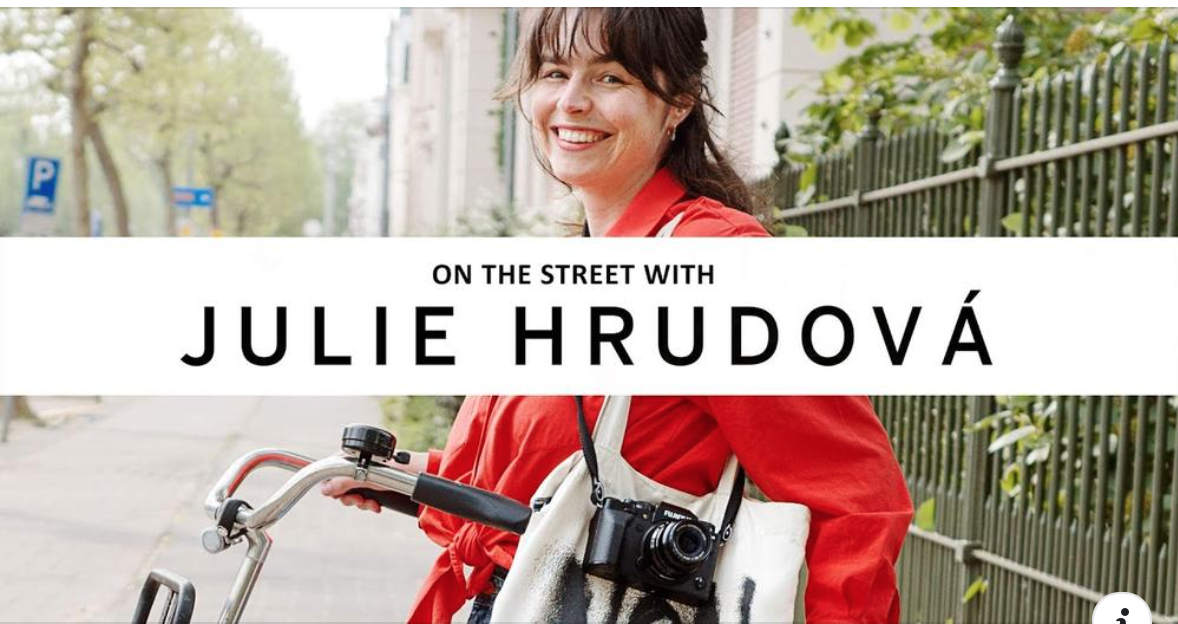 P

ON THE STREET WITH
JULIE HRUDOVÁ

FUJIFILM